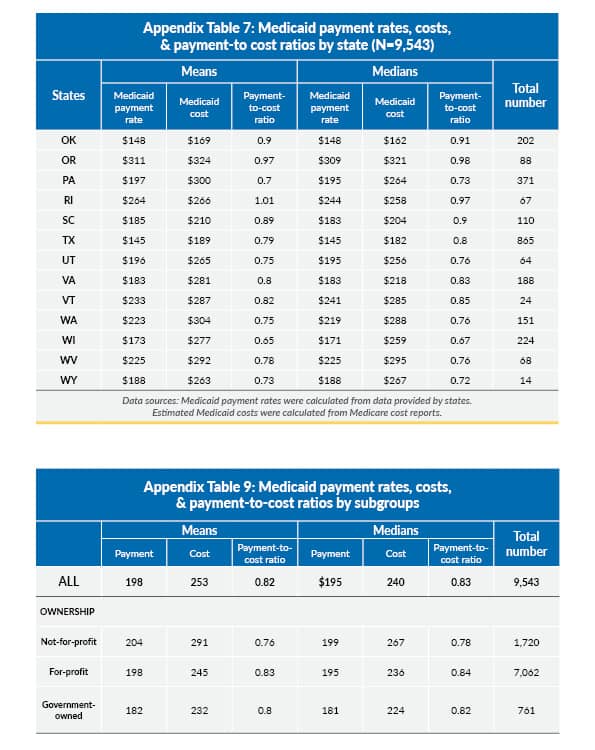 Appendix Table 7: Medicaid payment rates, costs, & payment-to cost ratios by state (N=9,543)

| States | Means: Medicaid payment rate | Means: Medicaid cost | Means: Payment-to-cost ratio | Medians: Medicaid payment rate | Medians: Medicaid cost | Medians: Payment-to-cost ratio | Total number |
|---|---|---|---|---|---|---|---|
| OK | $148 | $169 | 0.9 | $148 | $162 | 0.91 | 202 |
| OR | $311 | $324 | 0.97 | $309 | $321 | 0.98 | 88 |
| PA | $197 | $300 | 0.7 | $195 | $264 | 0.73 | 371 |
| RI | $264 | $266 | 1.01 | $244 | $258 | 0.97 | 67 |
| SC | $185 | $210 | 0.89 | $183 | $204 | 0.9 | 110 |
| TX | $145 | $189 | 0.79 | $145 | $182 | 0.8 | 865 |
| UT | $196 | $265 | 0.75 | $195 | $256 | 0.76 | 64 |
| VA | $183 | $281 | 0.8 | $183 | $218 | 0.83 | 188 |
| VT | $233 | $287 | 0.82 | $241 | $285 | 0.85 | 24 |
| WA | $223 | $304 | 0.75 | $219 | $288 | 0.76 | 151 |
| WI | $173 | $277 | 0.65 | $171 | $259 | 0.67 | 224 |
| WV | $225 | $292 | 0.78 | $225 | $295 | 0.76 | 68 |
| WY | $188 | $263 | 0.73 | $188 | $267 | 0.72 | 14 |

Data sources: Medicaid payment rates were calculated from data provided by states. Estimated Medicaid costs were calculated from Medicare cost reports.

Appendix Table 9: Medicaid payment rates, costs, & payment-to-cost ratios by subgroups

| | Means: Payment | Means: Cost | Means: Payment-to-cost ratio | Medians: Payment | Medians: Cost | Medians: Payment-to-cost ratio | Total number |
|---|---|---|---|---|---|---|---|
| ALL | 198 | 253 | 0.82 | $195 | 240 | 0.83 | 9,543 |
| OWNERSHIP | | | | | | | |
| Not-for-profit | 204 | 291 | 0.76 | 199 | 267 | 0.78 | 1,720 |
| For-profit | 198 | 245 | 0.83 | 195 | 236 | 0.84 | 7,062 |
| Government-owned | 182 | 232 | 0.8 | 181 | 224 | 0.82 | 761 |